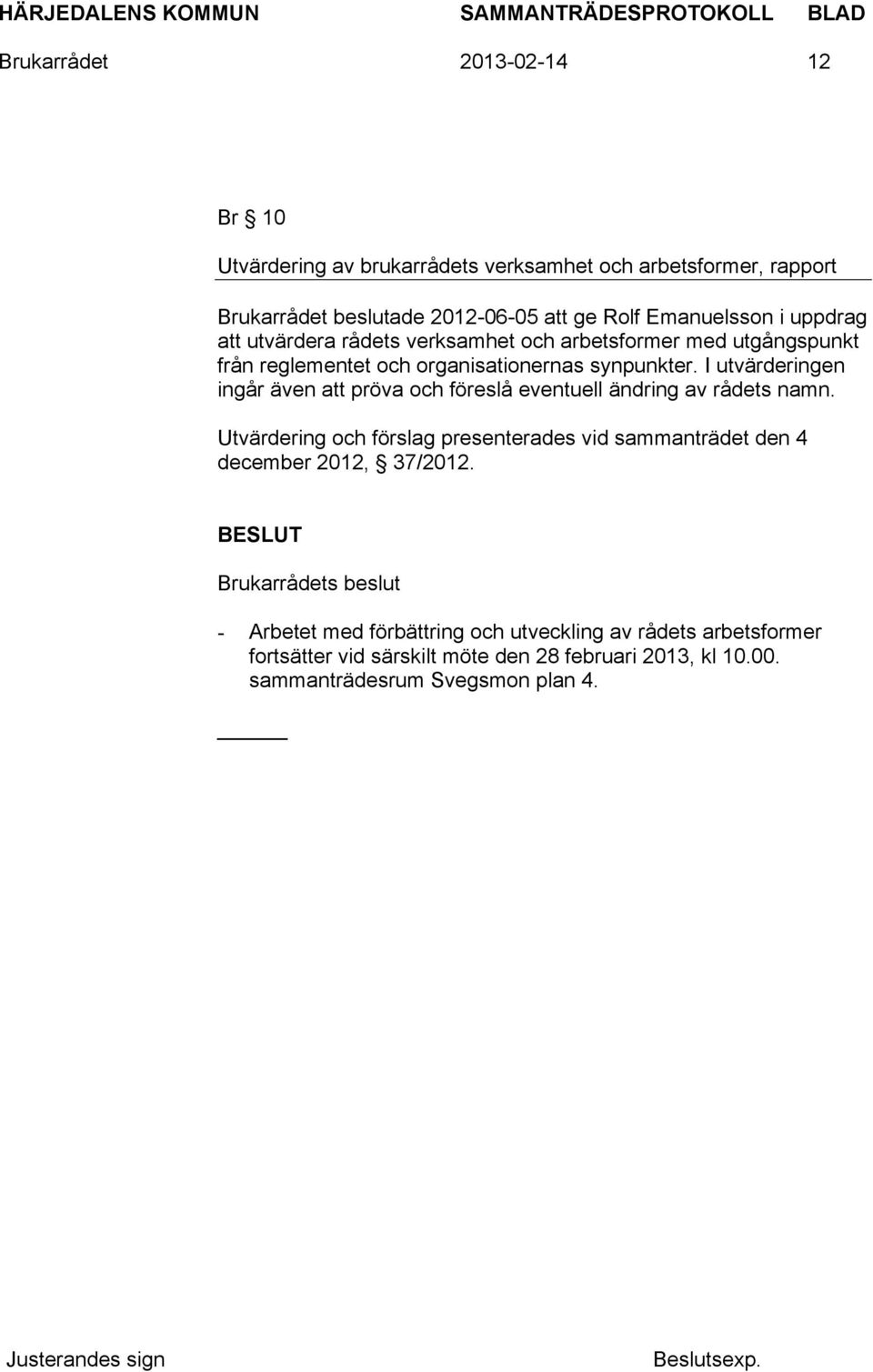 HÄRJEDALENS KOMMUN SAMMANTRÄDESPROTOKOLL BLAD

Brukarrådet 2013-02-14 12

Br § 10

Utvärdering av brukarrådets verksamhet och arbetsformer, rapport

Brukarrådet beslutade 2012-06-05 att ge Rolf Emanuelsson i uppdrag att utvärdera rådets verksamhet och arbetsformer med utgångspunkt från reglementet och organisationernas synpunkter. I utvärderingen ingår även att pröva och föreslå eventuell ändring av rådets namn.

Utvärdering och förslag presenterades vid sammanträdet den 4 december 2012, § 37/2012.

BESLUT

Brukarrådets beslut

- Arbetet med förbättring och utveckling av rådets arbetsformer fortsätter vid särskilt möte den 28 februari 2013, kl 10.00. sammanträdesrum Svegsmon plan 4.

Justerandes sign Beslutsexp.